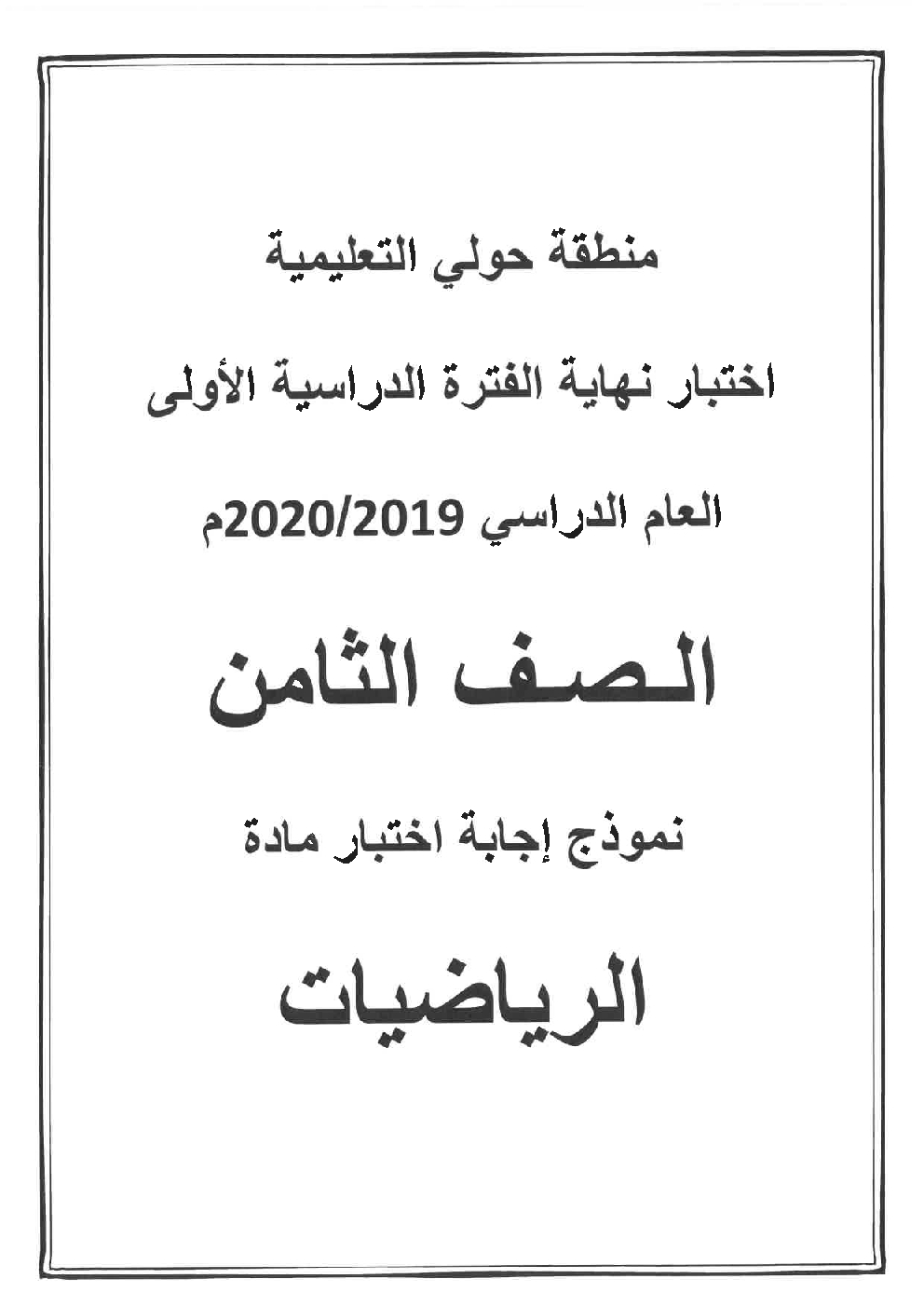 منطقة حولي التعليمية

اختبار نهاية الفترة الدراسية الأولى

العام الدراسي 2020/2019م

الصف الثامن

نموذج إجابة اختبار مادة

الرياضيات